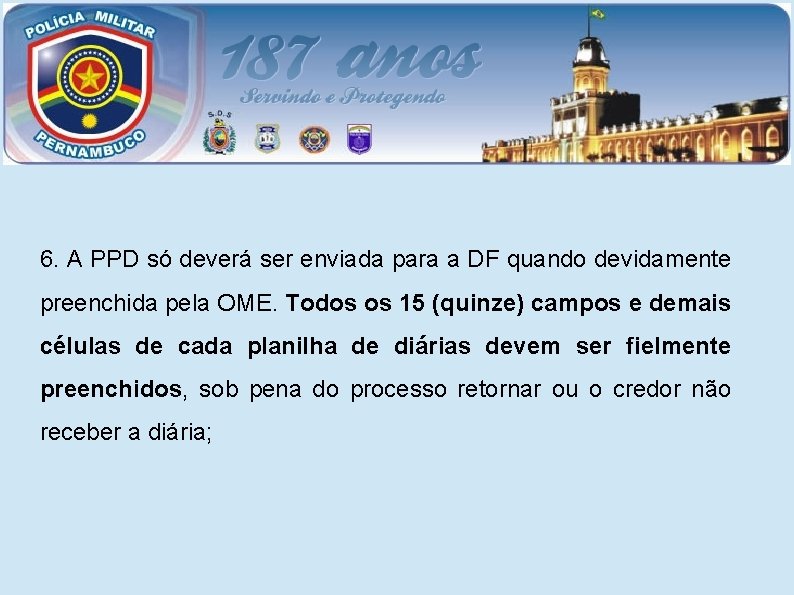 POLÍCIA MILITAR
PERNAMBUCO

187 anos
Servindo e Protegendo

S.D.S

6. A PPD só deverá ser enviada para a DF quando devidamente preenchida pela OME. Todos os 15 (quinze) campos e demais células de cada planilha de diárias devem ser fielmente preenchidos, sob pena do processo retornar ou o credor não receber a diária;